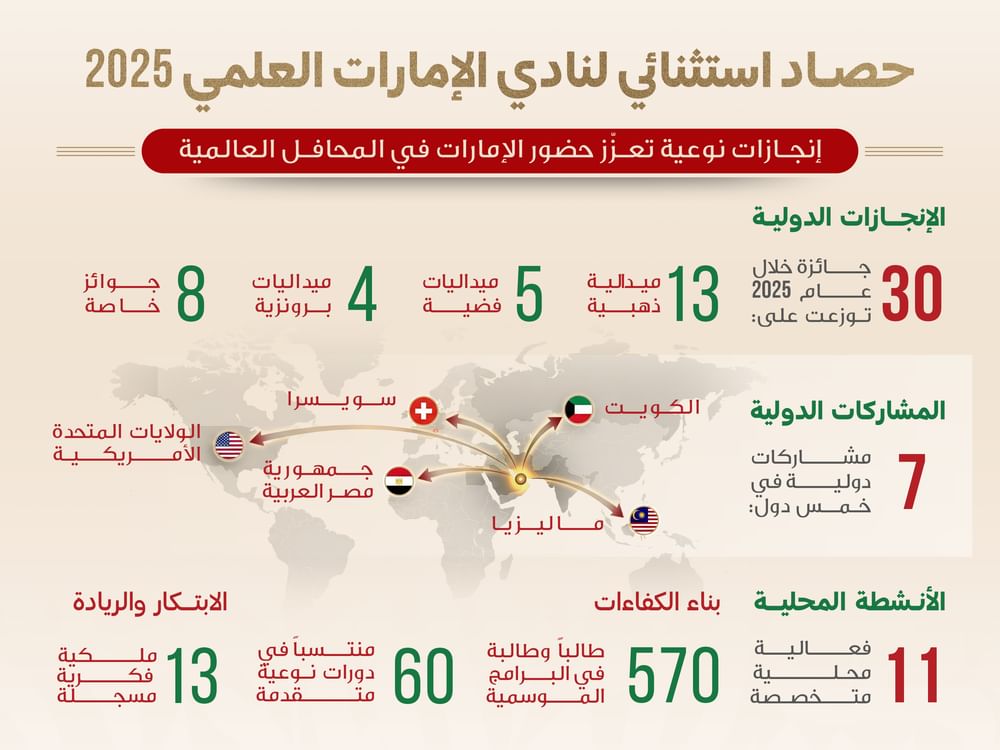 حصاد استثنائي لنادي الإمارات العلمي 2025

إنجازات نوعية تعزّز حضور الإمارات في المحافل العالمية

الإنجازات الدولية

30 جائزة خلال عام 2025 توزعت على:

13 ميدالية ذهبية

5 ميداليات فضية

4 ميداليات برونزية

8 جوائز خاصة

المشاركات الدولية

7 مشاركات دولية في خمس دول:

الكويت

سويسرا

الولايات المتحدة الأمريكية

جمهورية مصر العربية

ماليزيا

الأنشطة المحلية

11 فعالية محلية متخصصة

بناء الكفاءات

570 طالباً وطالبة في البرامج الموسمية

60 منتسباً في دورات نوعية متقدمة

الابتكار والريادة

13 ملكية فكرية مسجلة